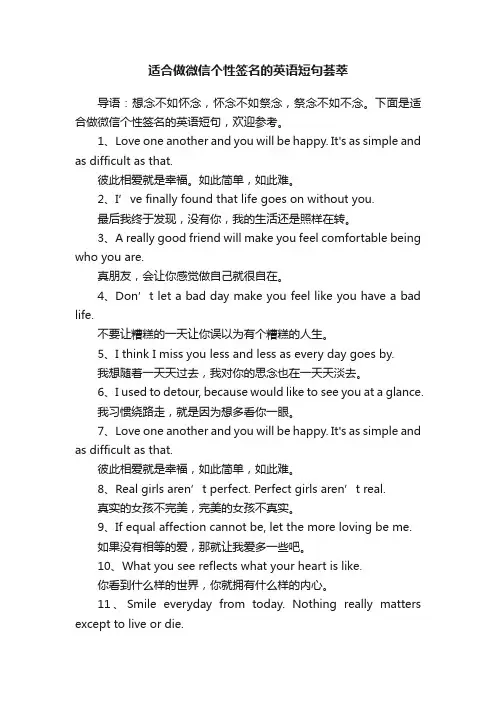 适合做微信个性签名的英语短句荟萃

导语：想念不如怀念，怀念不如祭念，祭念不如不念。下面是适合做微信个性签名的英语短句，欢迎参考。

1、Love one another and you will be happy. It's as simple and as difficult as that.

彼此相爱就是幸福。如此简单，如此难。

2、I’ve finally found that life goes on without you.

最后我终于发现，没有你，我的生活还是照样在转。

3、A really good friend will make you feel comfortable being who you are.

真朋友，会让你感觉做自己就很自在。

4、Don’t let a bad day make you feel like you have a bad life.

不要让糟糕的一天让你误以为有个糟糕的人生。

5、I think I miss you less and less as every day goes by.

我想随着一天天过去，我对你的思念也在一天天淡去。

6、I used to detour, because would like to see you at a glance.

我习惯绕路走，就是因为想多看你一眼。

7、Love one another and you will be happy. It's as simple and as difficult as that.

彼此相爱就是幸福，如此简单，如此难。

8、Real girls aren’t perfect. Perfect girls aren’t real.

真实的女孩不完美，完美的女孩不真实。

9、If equal affection cannot be, let the more loving be me.

如果没有相等的爱，那就让我爱多一些吧。

10、What you see reflects what your heart is like.

你看到什么样的世界，你就拥有什么样的内心。

11、Smile everyday from today. Nothing really matters except to live or die.